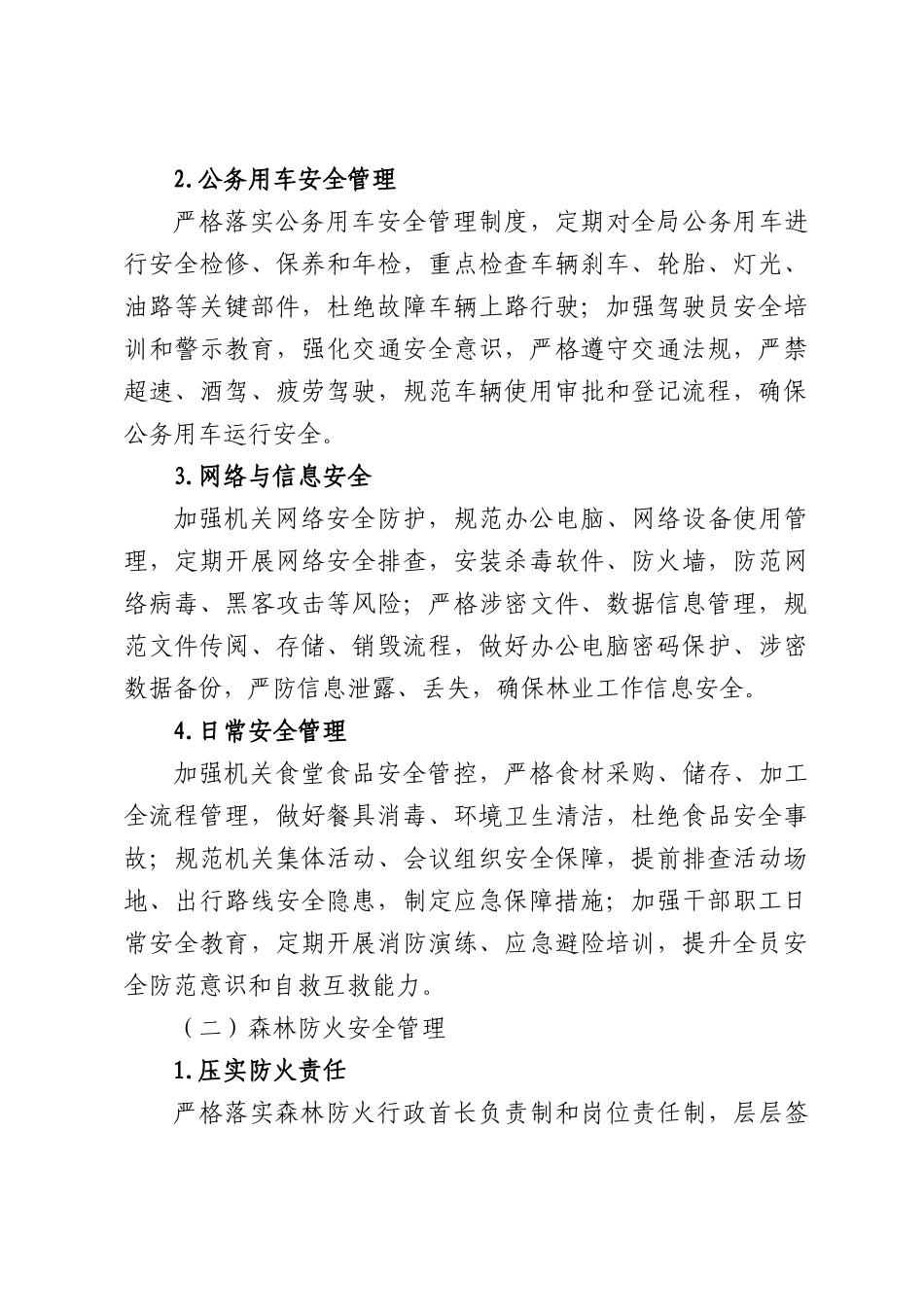 2.公务用车安全管理

严格落实公务用车安全管理制度，定期对全局公务用车进行安全检修、保养和年检，重点检查车辆刹车、轮胎、灯光、油路等关键部件，杜绝故障车辆上路行驶；加强驾驶员安全培训和警示教育，强化交通安全意识，严格遵守交通法规，严禁超速、酒驾、疲劳驾驶，规范车辆使用审批和登记流程，确保公务用车运行安全。

3.网络与信息安全

加强机关网络安全防护，规范办公电脑、网络设备使用管理，定期开展网络安全排查，安装杀毒软件、防火墙，防范网络病毒、黑客攻击等风险；严格涉密文件、数据信息管理，规范文件传阅、存储、销毁流程，做好办公电脑密码保护、涉密数据备份，严防信息泄露、丢失，确保林业工作信息安全。

4.日常安全管理

加强机关食堂食品安全管控，严格食材采购、储存、加工全流程管理，做好餐具消毒、环境卫生清洁，杜绝食品安全事故；规范机关集体活动、会议组织安全保障，提前排查活动场地、出行路线安全隐患，制定应急保障措施；加强干部职工日常安全教育，定期开展消防演练、应急避险培训，提升全员安全防范意识和自救互救能力。

（二）森林防火安全管理

1.压实防火责任

严格落实森林防火行政首长负责制和岗位责任制，层层签